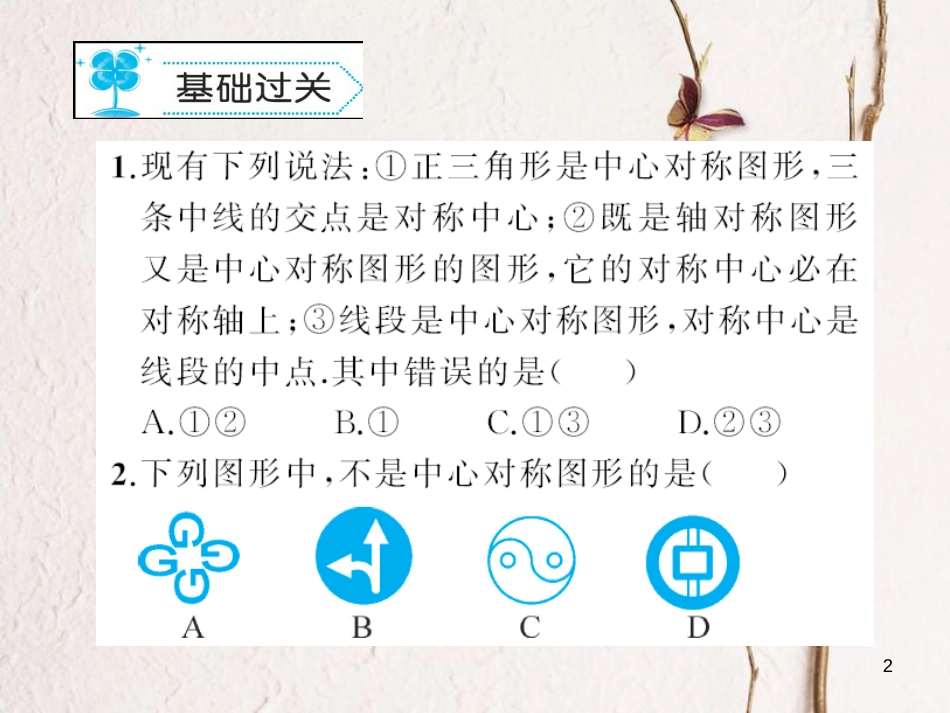 基础过关

1.现有下列说法:①正三角形是中心对称图形,三条中线的交点是对称中心;②既是轴对称图形又是中心对称图形的图形,它的对称中心必在对称轴上;③线段是中心对称图形,对称中心是线段的中点.其中错误的是(　　)

A.①②　　B.①　　C.①③　　D.②③

2.下列图形中,不是中心对称图形的是(　　)

A　　B　　C　　D

2